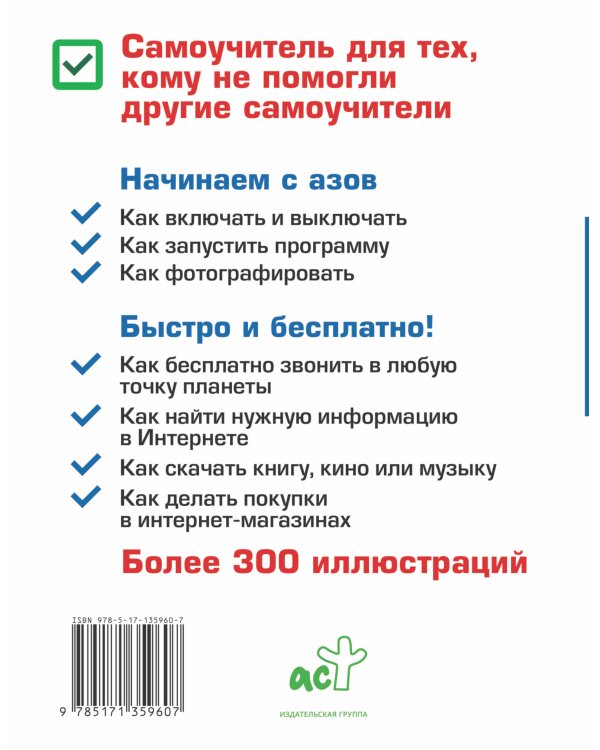 Самоучитель для тех, кому не помогли другие самоучители

Начинаем с азов

Как включать и выключать

Как запустить программу

Как фотографировать

Быстро и бесплатно!

Как бесплатно звонить в любую точку планеты

Как найти нужную информацию в Интернете

Как скачать книгу, кино или музыку

Как делать покупки в интернет-магазинах

Более 300 иллюстраций

ISBN 978-5-17-135960-7

9 785171 359607

аст

ИЗДАТЕЛЬСКАЯ ГРУППА